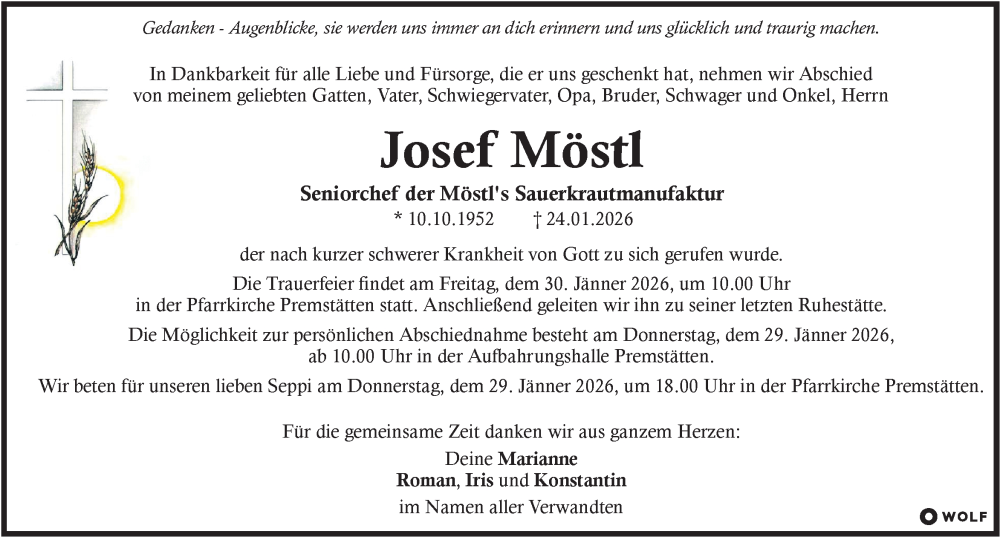 Gedanken - Augenblicke, sie werden uns immer an dich erinnern und uns glücklich und traurig machen.

In Dankbarkeit für alle Liebe und Fürsorge, die er uns geschenkt hat, nehmen wir Abschied von meinem geliebten Gatten, Vater, Schwiegervater, Opa, Bruder, Schwager und Onkel, Herrn

Josef Möstl

Seniorchef der Möstl's Sauerkrautmanufaktur
* 10.10.1952 † 24.01.2026

der nach kurzer schwerer Krankheit von Gott zu sich gerufen wurde.

Die Trauerfeier findet am Freitag, dem 30. Jänner 2026, um 10.00 Uhr in der Pfarrkirche Premstätten statt. Anschließend geleiten wir ihn zu seiner letzten Ruhestätte.

Die Möglichkeit zur persönlichen Abschiednahme besteht am Donnerstag, dem 29. Jänner 2026, ab 10.00 Uhr in der Aufbahrungshalle Premstätten.

Wir beten für unseren lieben Seppi am Donnerstag, dem 29. Jänner 2026, um 18.00 Uhr in der Pfarrkirche Premstätten.

Für die gemeinsame Zeit danken wir aus ganzem Herzen:
Deine Marianne
Roman, Iris und Konstantin
im Namen aller Verwandten

WOLF